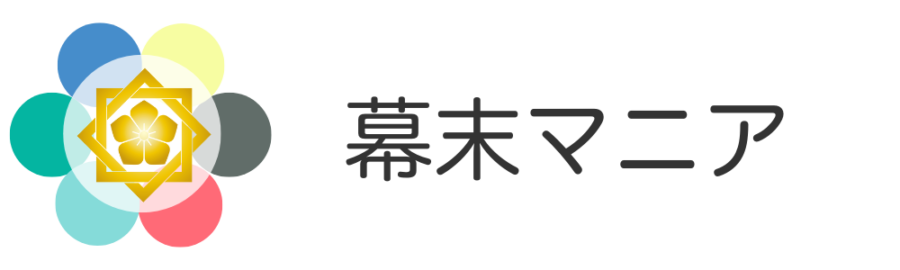 幕末マニア